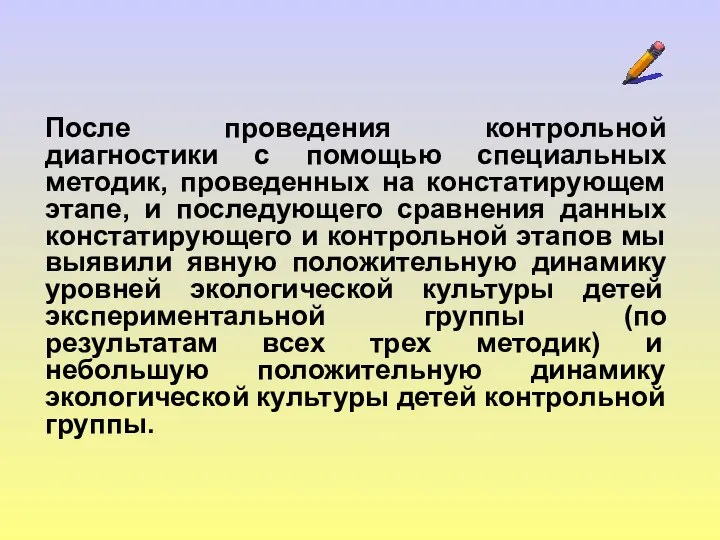 После проведения контрольной диагностики с помощью специальных методик, проведенных на констатирующем этапе, и последующего сравнения данных констатирующего и контрольной этапов мы выявили явную положительную динамику уровней экологической культуры детей экспериментальной группы (по результатам всех трех методик) и небольшую положительную динамику экологической культуры детей контрольной группы.